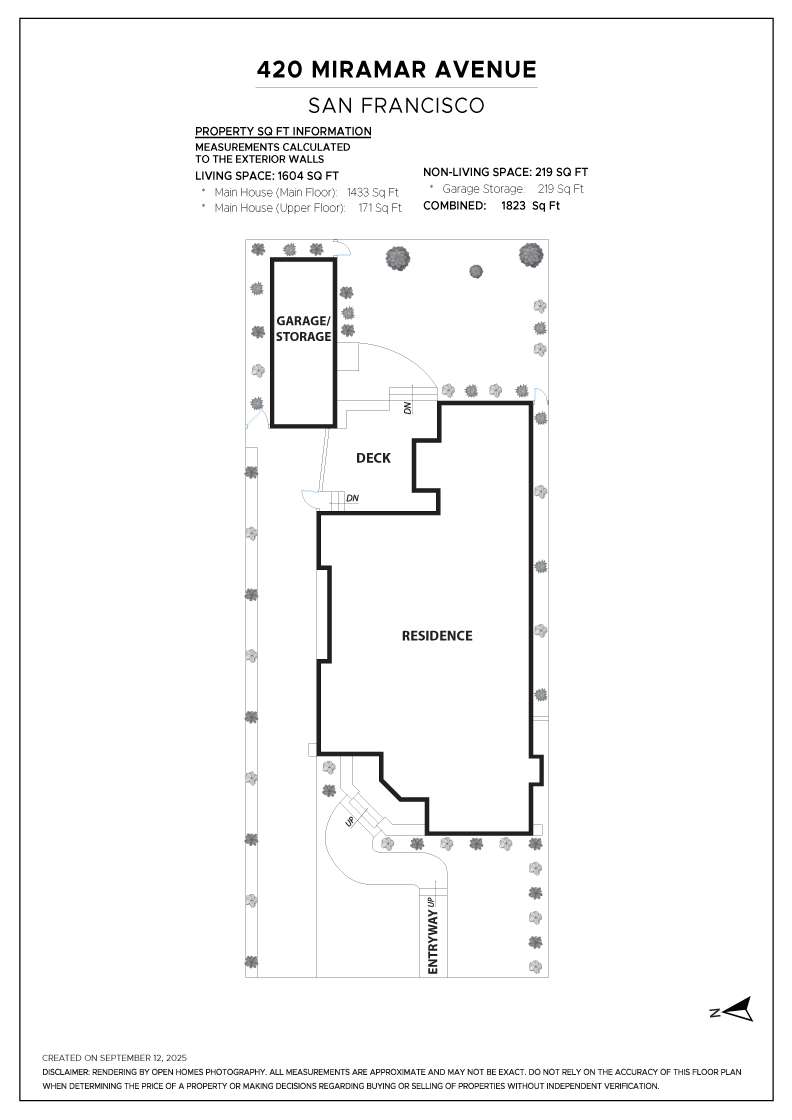 420 MIRAMAR AVENUE

SAN FRANCISCO

PROPERTY SQ FT INFORMATION
MEASUREMENTS CALCULATED TO THE EXTERIOR WALLS

LIVING SPACE: 1604 SQ FT
* Main House (Main Floor): 1433 Sq Ft
* Main House (Upper Floor): 171 Sq Ft

NON-LIVING SPACE: 219 SQ FT
* Garage Storage 219 Sq Ft
COMBINED: 1823 Sq Ft

GARAGE/ STORAGE

DN

DECK

DN

RESIDENCE

UP

UP

ENTRYWAY

N

CREATED ON SEPTEMBER 12, 2025
DISCLAIMER: RENDERING BY OPEN HOMES PHOTOGRAPHY. ALL MEASUREMENTS ARE APPROXIMATE AND MAY NOT BE EXACT. DO NOT RELY ON THE ACCURACY OF THIS FLOOR PLAN WHEN DETERMINING THE PRICE OF A PROPERTY OR MAKING DECISIONS REGARDING BUYING OR SELLING OF PROPERTIES WITHOUT INDEPENDENT VERIFICATION.